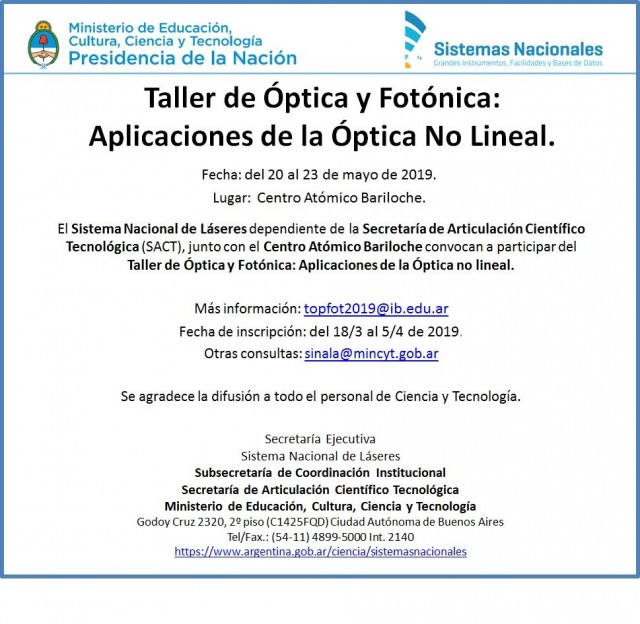 Ministerio de Educación, Cultura, Ciencia y Tecnología
Presidencia de la Nación

Sistemas Nacionales
Grandes Instrumentos, Facilidades y Bases de Datos

Taller de Óptica y Fotónica:
Aplicaciones de la Óptica No Lineal.

Fecha: del 20 al 23 de mayo de 2019.

Lugar: Centro Atómico Bariloche.

El Sistema Nacional de Láseres dependiente de la Secretaría de Articulación Científico Tecnológica (SACT), junto con el Centro Atómico Bariloche convocan a participar del Taller de Óptica y Fotónica: Aplicaciones de la Óptica no lineal.

Más información: topfot2019@ib.edu.ar

Fecha de inscripción: del 18/3 al 5/4 de 2019.

Otras consultas: sinala@mincyt.gob.ar

Se agradece la difusión a todo el personal de Ciencia y Tecnología.

Secretaría Ejecutiva
Sistema Nacional de Láseres
Subsecretaría de Coordinación Institucional
Secretaría de Articulación Científico Tecnológica
Ministerio de Educación, Cultura, Ciencia y Tecnología
Godoy Cruz 2320, 2º piso (C1425FQD) Ciudad Autónoma de Buenos Aires
Tel/Fax.: (54-11) 4899-5000 Int. 2140
https://www.argentina.gob.ar/ciencia/sistemasnacionales